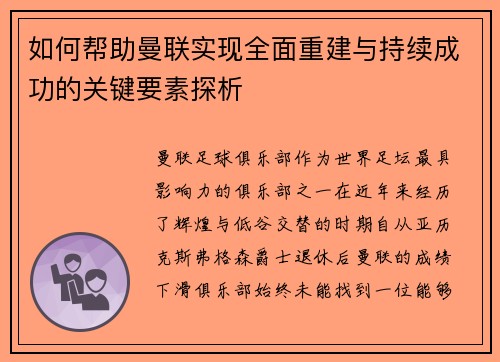 如何帮助曼联实现全面重建与持续成功的关键要素探析

曼联足球俱乐部作为世界足坛最具影响力的俱乐部之一在近年来经历了辉煌与低谷交替的时期自从亚历克斯弗格森爵士退休后曼联的成绩下滑俱乐部始终未能找到一位能够